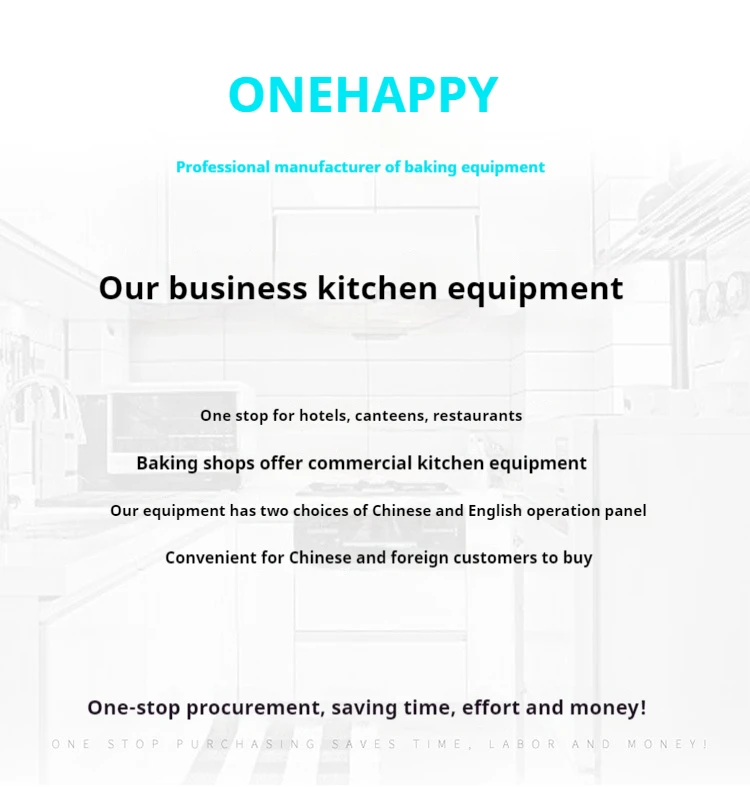 ONEHAPPY

Professional manufacturer of baking equipment

Our business kitchen equipment

One stop for hotels, canteens, restaurants

Baking shops offer commercial kitchen equipment

Our equipment has two choices of Chinese and English operation panel

Convenient for Chinese and foreign customers to buy

One-stop procurement, saving time, effort and money!

ONE STOP PURCHASING SAVES TIME, LABOR AND MONEY!